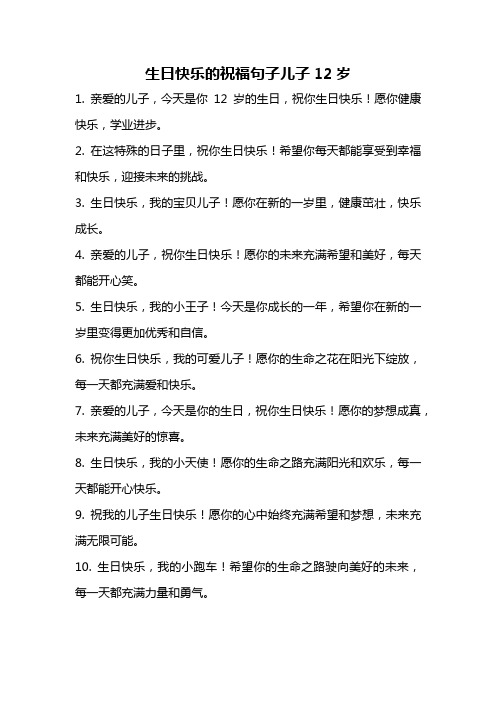 生日快乐的祝福句子儿子 12 岁

1. 亲爱的儿子，今天是你 12 岁的生日，祝你生日快乐！愿你健康快乐，学业进步。

2. 在这特殊的日子里，祝你生日快乐！希望你每天都能享受到幸福和快乐，迎接未来的挑战。

3. 生日快乐，我的宝贝儿子！愿你在新的一岁里，健康茁壮，快乐成长。

4. 亲爱的儿子，祝你生日快乐！愿你的未来充满希望和美好，每天都能开心笑。

5. 生日快乐，我的小王子！今天是你成长的一年，希望你在新的一岁里变得更加优秀和自信。

6. 祝你生日快乐，我的可爱儿子！愿你的生命之花在阳光下绽放，每一天都充满爱和快乐。

7. 亲爱的儿子，今天是你的生日，祝你生日快乐！愿你的梦想成真，未来充满美好的惊喜。

8. 生日快乐，我的小天使！愿你的生命之路充满阳光和欢乐，每一天都能开心快乐。

9. 祝我的儿子生日快乐！愿你的心中始终充满希望和梦想，未来充满无限可能。

10. 生日快乐，我的小跑车！希望你的生命之路驶向美好的未来，每一天都充满力量和勇气。